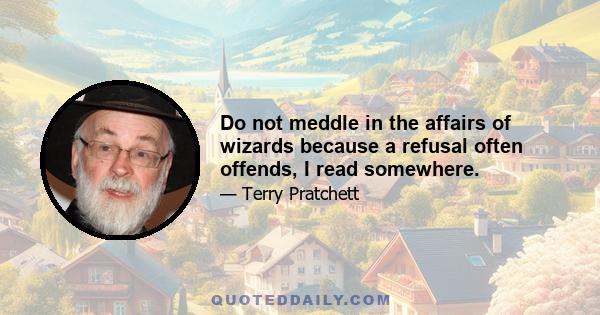 Do not meddle in the affairs of wizards because a refusal often offends, I read somewhere.

— Terry Pratchett

QUOTEDDAILY.COM